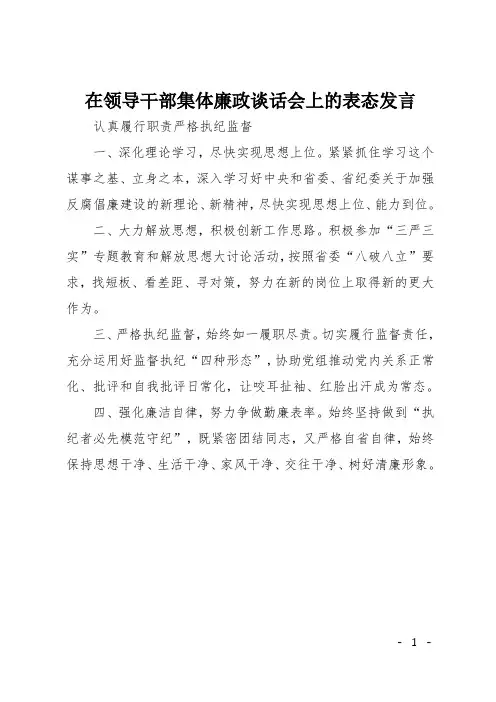 在领导干部集体廉政谈话会上的表态发言

认真履行职责严格执纪监督

一、深化理论学习，尽快实现思想上位。紧紧抓住学习这个谋事之基、立身之本，深入学习好中央和省委、省纪委关于加强反腐倡廉建设的新理论、新精神，尽快实现思想上位、能力到位。

二、大力解放思想，积极创新工作思路。积极参加“三严三实”专题教育和解放思想大讨论活动，按照省委“八破八立”要求，找短板、看差距、寻对策，努力在新的岗位上取得新的更大作为。

三、严格执纪监督，始终如一履职尽责。切实履行监督责任，充分运用好监督执纪“四种形态”，协助党组推动党内关系正常化、批评和自我批评日常化，让咬耳扯袖、红脸出汗成为常态。

四、强化廉洁自律，努力争做勤廉表率。始终坚持做到“执纪者必先模范守纪”，既紧密团结同志，又严格自省自律，始终保持思想干净、生活干净、家风干净、交往干净、树好清廉形象。

- 1 -